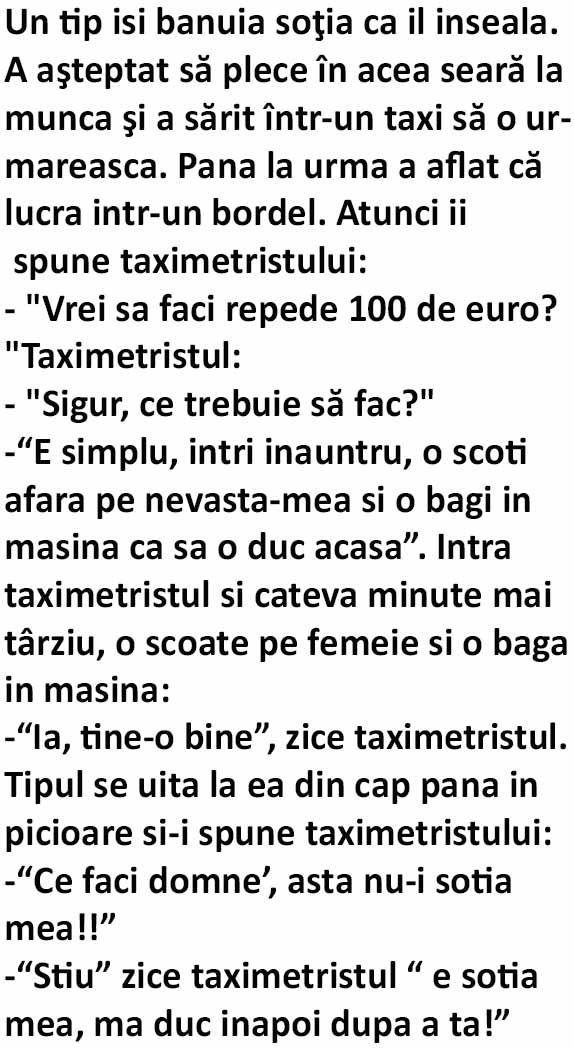 Un tip isi banuia soţia ca il inseala. A aşteptat să plece în acea seară la munca şi a sărit într-un taxi să o urmareasca. Pana la urma a aflat că lucra intr-un bordel. Atunci ii spune taximetristului:

- "Vrei sa faci repede 100 de euro? "Taximetristul:

- "Sigur, ce trebuie să fac?"

-"E simplu, intri inauntru, o scoti afara pe nevasta-mea si o bagi in masina ca sa o duc acasa". Intra taximetristul si cateva minute mai târziu, o scoate pe femeie si o baga in masina:

-"Ia, tine-o bine", zice taximetristul. Tipul se uita la ea din cap pana in picioare si-i spune taximetristului:

-"Ce faci domne', asta nu-i sotia mea!!"

-"Stiu" zice taximetristul " e sotia mea, ma duc inapoi dupa a ta!"